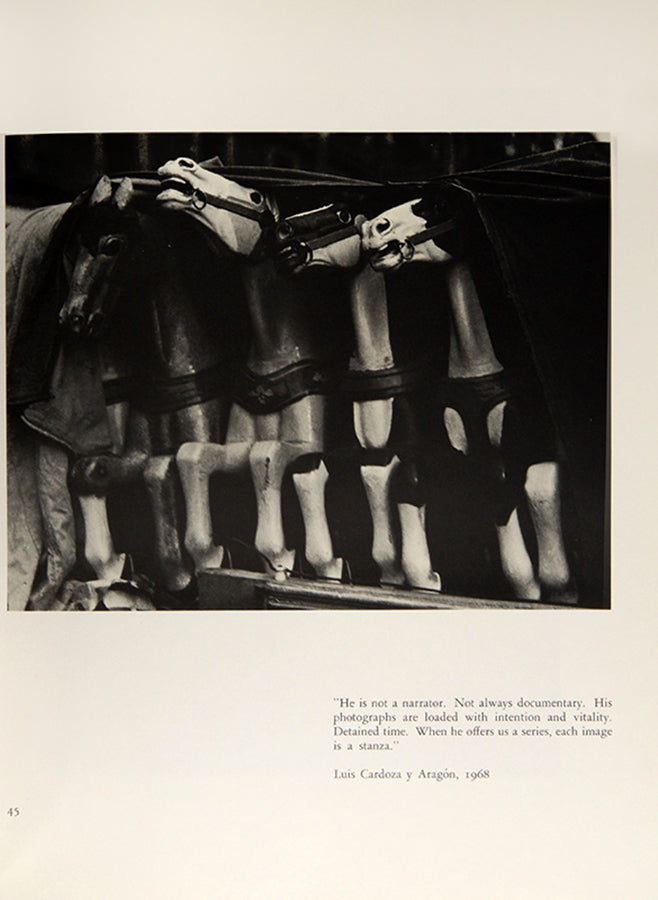 "He is not a narrator. Not always documentary. His photographs are loaded with intention and vitality. Detained time. When he offers us a series, each image is a stanza."

Luis Cardoza y Aragón, 1968

45